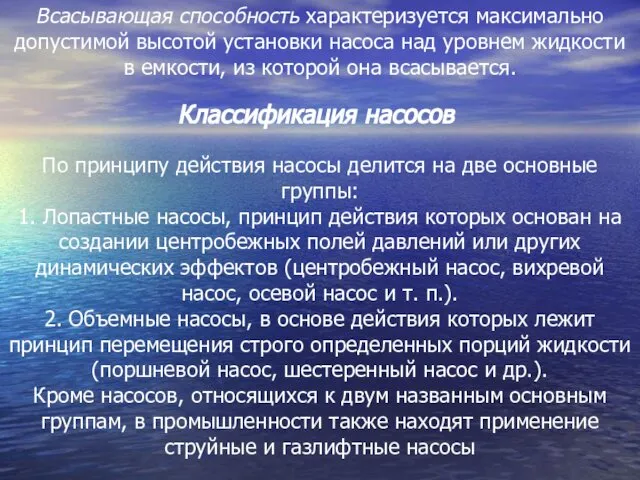 Всасывающая способность характеризуется максимально допустимой высотой установки насоса над уровнем жидкости в емкости, из которой она всасывается.

Классификация насосов

По принципу действия насосы делится на две основные группы:
1. Лопастные насосы, принцип действия которых основан на создании центробежных полей давлений или других динамических эффектов (центробежный насос, вихревой насос, осевой насос и т. п.).
2. Объемные насосы, в основе действия которых лежит принцип перемещения строго определенных порций жидкости (поршневой насос, шестеренный насос и др.).
Кроме насосов, относящихся к двум названным основным группам, в промышленности также находят применение струйные и газлифтные насосы